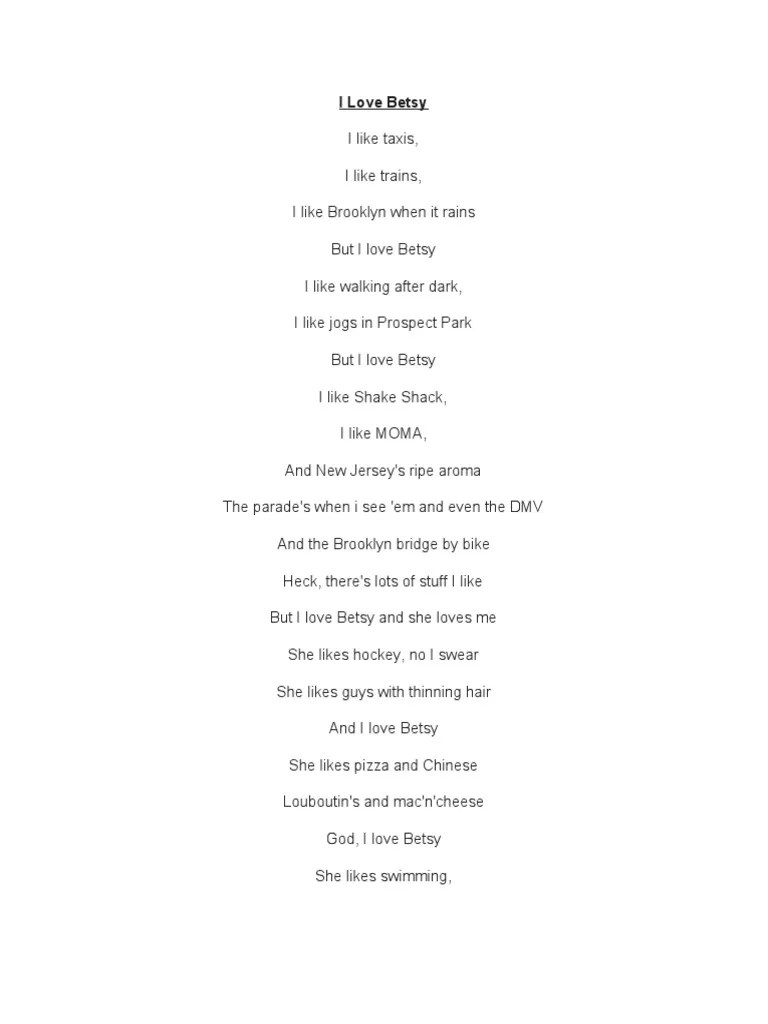 I Love Betsy

I like taxis,

I like trains,

I like Brooklyn when it rains

But I love Betsy

I like walking after dark,

I like jogs in Prospect Park

But I love Betsy

I like Shake Shack,

I like MOMA,

And New Jersey's ripe aroma

The parade's when i see 'em and even the DMV

And the Brooklyn bridge by bike

Heck, there's lots of stuff I like

But I love Betsy and she loves me

She likes hockey, no I swear

She likes guys with thinning hair

And I love Betsy

She likes pizza and Chinese

Louboutin's and mac'n'cheese

God, I love Betsy

She likes swimming,